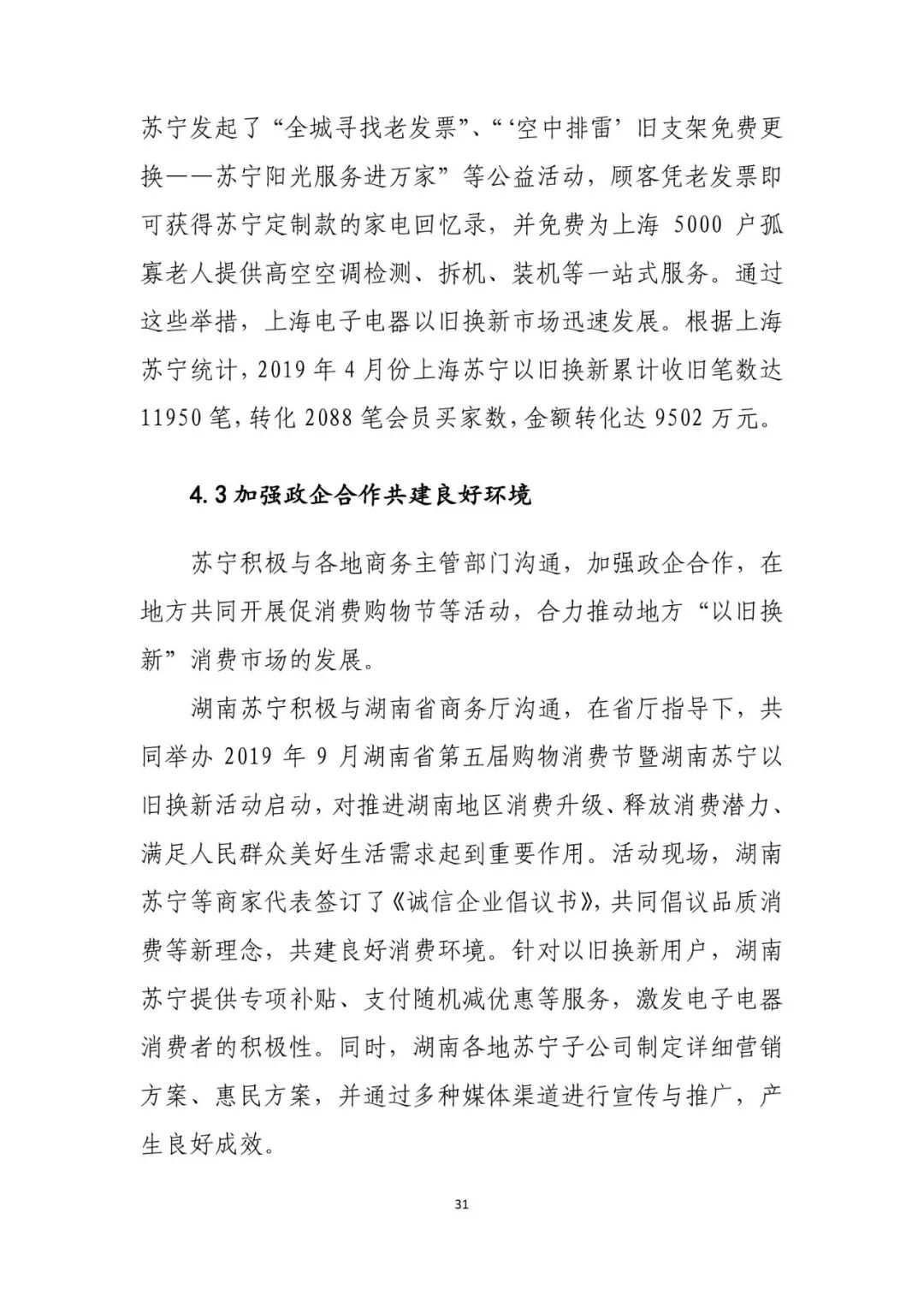 苏宁发起了“全城寻找老发票”、“‘空中排雷’旧支架免费更换——苏宁阳光服务进万家”等公益活动，顾客凭老发票即可获得苏宁定制款的家电回忆录，并免费为上海 5000 户孤寡老人提供高空空调检测、拆机、装机等一站式服务。通过这些举措，上海电子电器以旧换新市场迅速发展。根据上海苏宁统计，2019 年 4 月份上海苏宁以旧换新累计收旧笔数达 11950 笔，转化 2088 笔会员买家数，金额转化达 9502 万元。

4.3 加强政企合作共建良好环境

苏宁积极与各地商务主管部门沟通，加强政企合作，在地方共同开展促消费购物节等活动，合力推动地方“以旧换新”消费市场的发展。

湖南苏宁积极与湖南省商务厅沟通，在省厅指导下，共同举办 2019 年 9 月湖南省第五届购物消费节暨湖南苏宁以旧换新活动启动，对推进湖南地区消费升级、释放消费潜力、满足人民群众美好生活需求起到重要作用。活动现场，湖南苏宁等商家代表签订了《诚信企业倡议书》，共同倡议品质消费等新理念，共建良好消费环境。针对以旧换新用户，湖南苏宁提供专项补贴、支付随机减优惠等服务，激发电子电器消费者的积极性。同时，湖南各地苏宁子公司制定详细营销方案、惠民方案，并通过多种媒体渠道进行宣传与推广，产生良好成效。

31